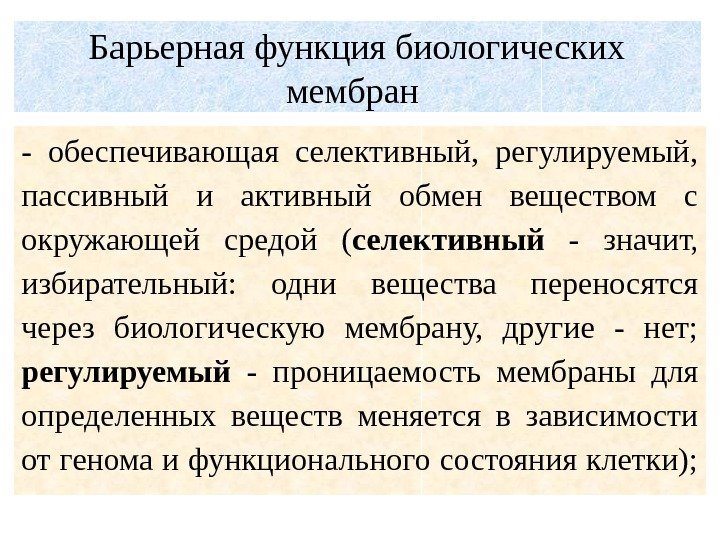 Барьерная функция биологических мембран

- обеспечивающая селективный, регулируемый, пассивный и активный обмен веществом с окружающей средой (селективный - значит, избирательный: одни вещества переносятся через биологическую мембрану, другие - нет; регулируемый - проницаемость мембраны для определенных веществ меняется в зависимости от генома и функционального состояния клетки);